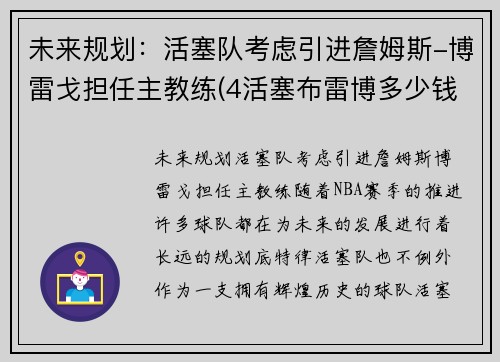 未来规划：活塞队考虑引进詹姆斯-博雷戈担任主教练(4活塞布雷博多少钱

未来规划活塞队考虑引进詹姆斯博雷戈担任主教练随着NBA赛季的推进许多球队都在为未来的发展进行着长远的规划底特律活塞队也不例外作为一支拥有辉煌历史的球队活塞